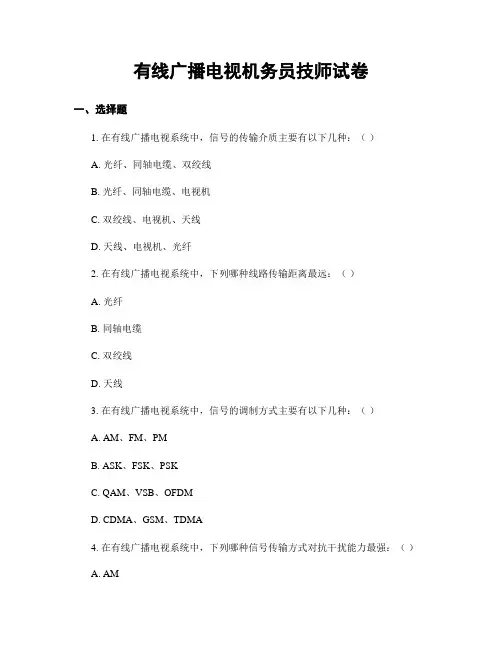 有线广播电视机务员技师试卷

一、选择题

1. 在有线广播电视系统中，信号的传输介质主要有以下几种：（ ）

A. 光纤、同轴电缆、双绞线

B. 光纤、同轴电缆、电视机

C. 双绞线、电视机、天线

D. 天线、电视机、光纤

2. 在有线广播电视系统中，下列哪种线路传输距离最远：（ ）

A. 光纤

B. 同轴电缆

C. 双绞线

D. 天线

3. 在有线广播电视系统中，信号的调制方式主要有以下几种：（ ）

A. AM、FM、PM

B. ASK、FSK、PSK

C. QAM、VSB、OFDM

D. CDMA、GSM、TDMA

4. 在有线广播电视系统中，下列哪种信号传输方式对抗干扰能力最强：（ ）

A. AM